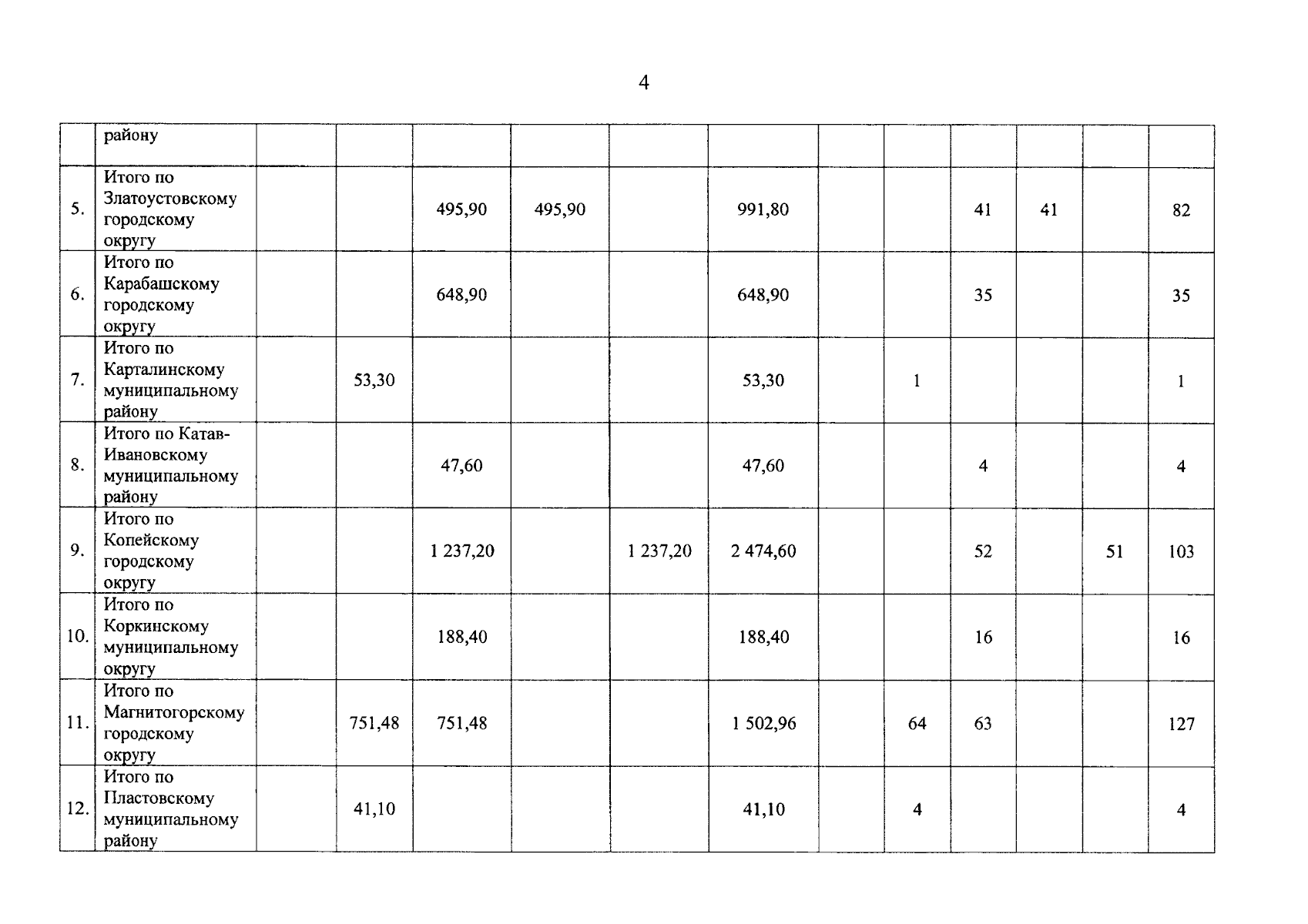 4

| | району | | | | | | | | | | | | |
|---|---|---|---|---|---|---|---|---|---|---|---|---|---|
| 5. | Итого по Златоустовскому городскому округу | | | 495,90 | 495,90 | | 991,80 | | | 41 | 41 | | 82 |
| 6. | Итого по Карабашскому городскому округу | | | 648,90 | | | 648,90 | | | 35 | | | 35 |
| 7. | Итого по Карталинскому муниципальному району | | 53,30 | | | | 53,30 | | 1 | | | | 1 |
| 8. | Итого по Катав-Ивановскому муниципальному району | | | 47,60 | | | 47,60 | | | 4 | | | 4 |
| 9. | Итого по Копейскому городскому округу | | | 1 237,20 | | 1 237,20 | 2 474,60 | | | 52 | | 51 | 103 |
| 10. | Итого по Коркинскому муниципальному округу | | | 188,40 | | | 188,40 | | | 16 | | | 16 |
| 11. | Итого по Магнитогорскому городскому округу | | 751,48 | 751,48 | | | 1 502,96 | | 64 | 63 | | | 127 |
| 12. | Итого по Пластовскому муниципальному району | | 41,10 | | | | 41,10 | | 4 | | | | 4 |